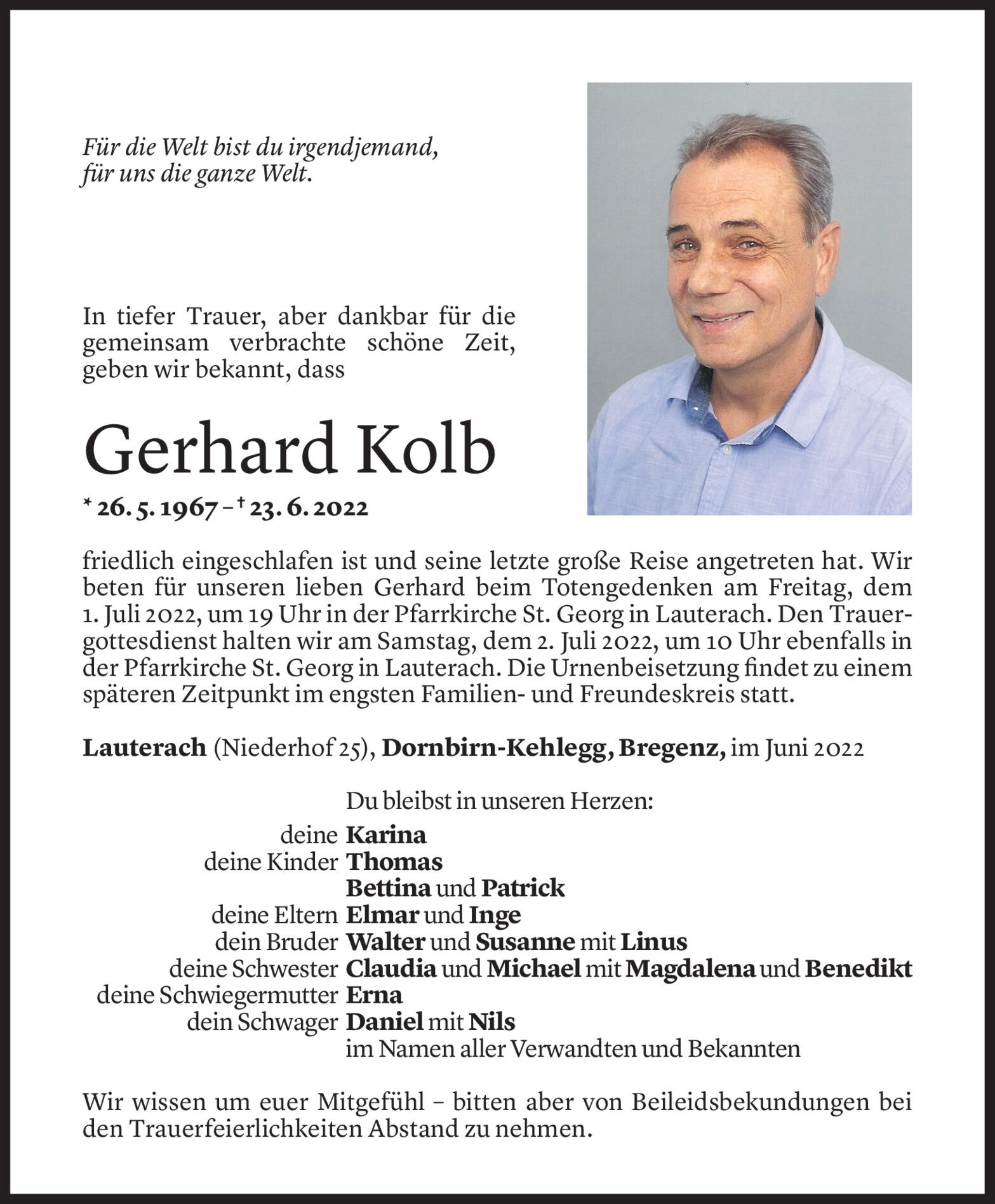 Für die Welt bist du irgendjemand, für uns die ganze Welt.

In tiefer Trauer, aber dankbar für die gemeinsam verbrachte schöne Zeit, geben wir bekannt, dass

Gerhard Kolb

* 26. 5. 1967 – † 23. 6. 2022

friedlich eingeschlafen ist und seine letzte große Reise angetreten hat. Wir beten für unseren lieben Gerhard beim Totengedenken am Freitag, dem 1. Juli 2022, um 19 Uhr in der Pfarrkirche St. Georg in Lauterach. Den Trauergottesdienst halten wir am Samstag, dem 2. Juli 2022, um 10 Uhr ebenfalls in der Pfarrkirche St. Georg in Lauterach. Die Urnenbeisetzung findet zu einem späteren Zeitpunkt im engsten Familien- und Freundeskreis statt.

Lauterach (Niederhof 25), Dornbirn-Kehlegg, Bregenz, im Juni 2022

Du bleibst in unseren Herzen:
deine Karina
deine Kinder Thomas
Bettina und Patrick
deine Eltern Elmar und Inge
dein Bruder Walter und Susanne mit Linus
deine Schwester Claudia und Michael mit Magdalena und Benedikt
deine Schwiegermutter Erna
dein Schwager Daniel mit Nils
im Namen aller Verwandten und Bekannten

Wir wissen um euer Mitgefühl – bitten aber von Beileidsbekundungen bei den Trauerfeierlichkeiten Abstand zu nehmen.